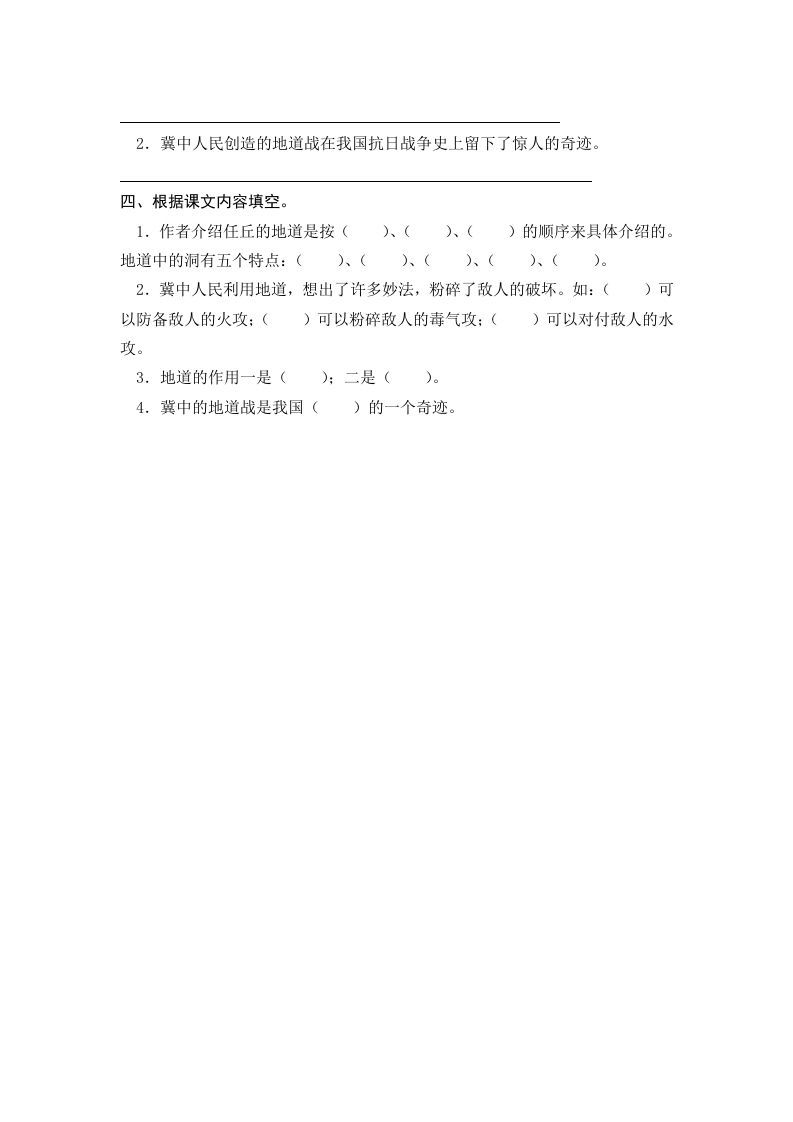 2．冀中人民创造的地道战在我国抗日战争史上留下了惊人的奇迹。

四、根据课文内容填空。

1．作者介绍任丘的地道是按（　　）、（　　）、（　　）的顺序来具体介绍的。地道中的洞有五个特点：（　　）、（　　）、（　　）、（　　）、（　　）。

2．冀中人民利用地道，想出了许多妙法，粉碎了敌人的破坏。如：（　　）可以防备敌人的火攻；（　　）可以粉碎敌人的毒气攻；（　　）可以对付敌人的水攻。

3．地道的作用一是（　　）；二是（　　）。

4．冀中的地道战是我国（　　）的一个奇迹。